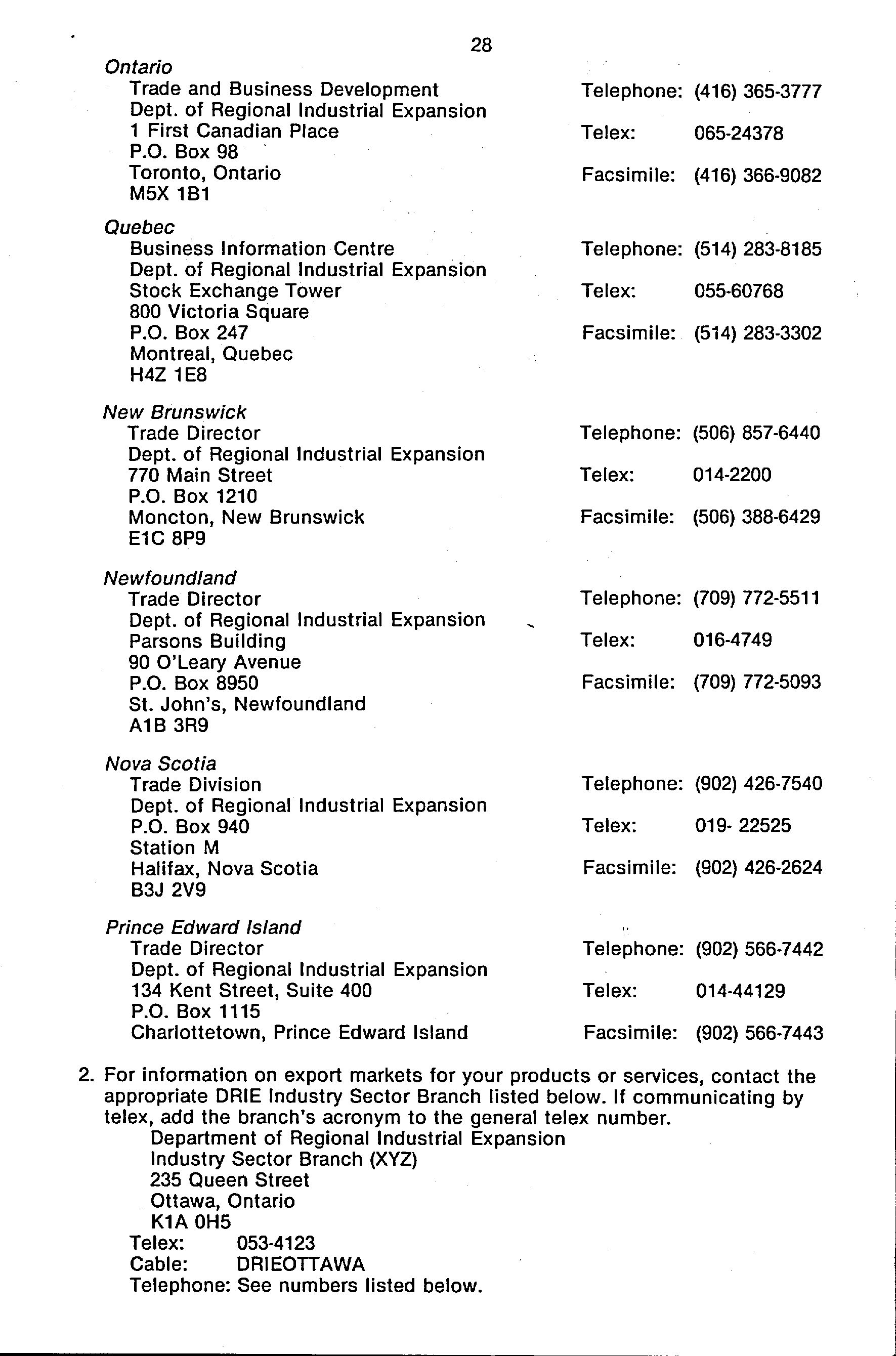 28

Ontario
Trade and Business Development
Dept. of Regional Industrial Expansion
1 First Canadian Place
P.O. Box 98
Toronto, Ontario
M5X 1B1

Telephone: (416) 365-3777
Telex: 065-24378
Facsimile: (416) 366-9082

Quebec
Business Information Centre
Dept. of Regional Industrial Expansion
Stock Exchange Tower
800 Victoria Square
P.O. Box 247
Montreal, Quebec
H4Z 1E8

Telephone: (514) 283-8185
Telex: 055-60768
Facsimile: (514) 283-3302

New Brunswick
Trade Director
Dept. of Regional Industrial Expansion
770 Main Street
P.O. Box 1210
Moncton, New Brunswick
E1C 8P9

Telephone: (506) 857-6440
Telex: 014-2200
Facsimile: (506) 388-6429

Newfoundland
Trade Director
Dept. of Regional Industrial Expansion
Parsons Building
90 O'Leary Avenue
P.O. Box 8950
St. John's, Newfoundland
A1B 3R9

Telephone: (709) 772-5511
Telex: 016-4749
Facsimile: (709) 772-5093

Nova Scotia
Trade Division
Dept. of Regional Industrial Expansion
P.O. Box 940
Station M
Halifax, Nova Scotia
B3J 2V9

Telephone: (902) 426-7540
Telex: 019- 22525
Facsimile: (902) 426-2624

Prince Edward Island
Trade Director
Dept. of Regional Industrial Expansion
134 Kent Street, Suite 400
P.O. Box 1115
Charlottetown, Prince Edward Island

Telephone: (902) 566-7442
Telex: 014-44129
Facsimile: (902) 566-7443

2. For information on export markets for your products or services, contact the appropriate DRIE Industry Sector Branch listed below. If communicating by telex, add the branch's acronym to the general telex number.
Department of Regional Industrial Expansion
Industry Sector Branch (XYZ)
235 Queen Street
Ottawa, Ontario
K1A 0H5
Telex: 053-4123
Cable: DRIEOTTAWA
Telephone: See numbers listed below.